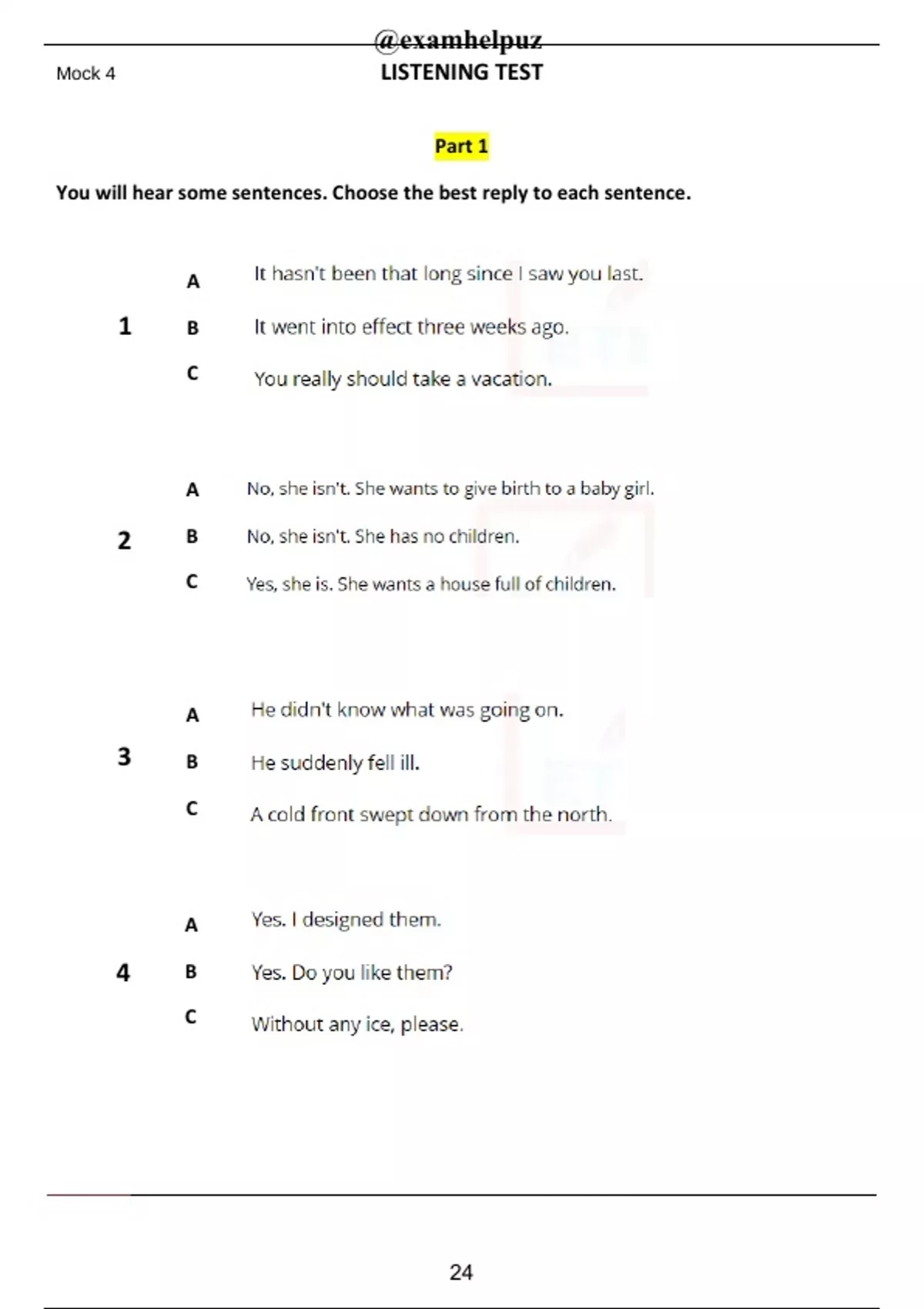 @examhelpuz

Mock 4

LISTENING TEST

Part 1

You will hear some sentences. Choose the best reply to each sentence.

1

A It hasn't been that long since I saw you last.

B It went into effect three weeks ago.

C You really should take a vacation.

2

A No, she isn't. She wants to give birth to a baby girl.

B No, she isn't. She has no children.

C Yes, she is. She wants a house full of children.

3

A He didn't know what was going on.

B He suddenly fell ill.

C A cold front swept down from the north.

4

A Yes. I designed them.

B Yes. Do you like them?

C Without any ice, please.

24